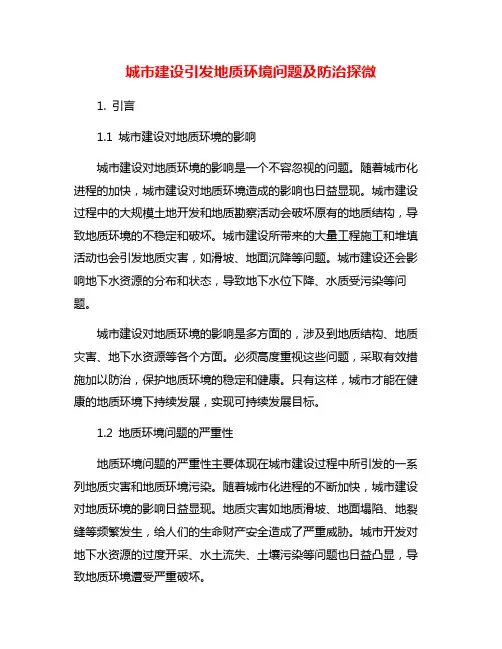 城市建设引发地质环境问题及防治探微

1. 引言

1.1 城市建设对地质环境的影响

城市建设对地质环境的影响是一个不容忽视的问题。随着城市化进程的加快，城市建设对地质环境造成的影响也日益显现。城市建设过程中的大规模土地开发和地质勘察活动会破坏原有的地质结构，导致地质环境的不稳定和破坏。城市建设所带来的大量工程施工和堆填活动也会引发地质灾害，如滑坡、地面沉降等问题。城市建设还会影响地下水资源的分布和状态，导致地下水位下降、水质受污染等问题。

城市建设对地质环境的影响是多方面的，涉及到地质结构、地质灾害、地下水资源等各个方面。必须高度重视这些问题，采取有效措施加以防治，保护地质环境的稳定和健康。只有这样，城市才能在健康的地质环境下持续发展，实现可持续发展目标。

1.2 地质环境问题的严重性

地质环境问题的严重性主要体现在城市建设过程中所引发的一系列地质灾害和地质环境污染。随着城市化进程的不断加快，城市建设对地质环境的影响日益显现。地质灾害如地质滑坡、地面塌陷、地裂缝等频繁发生，给人们的生命财产安全造成了严重威胁。城市开发对地下水资源的过度开采、水土流失、土壤污染等问题也日益凸显，导致地质环境遭受严重破坏。